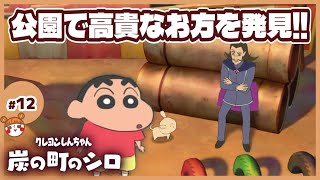 公園で高貴なお方を発見!!

#12

クレヨンしんちゃん
炭の町のシロ